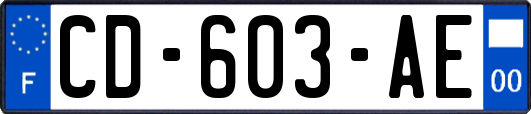 F
CD-603-AE
00